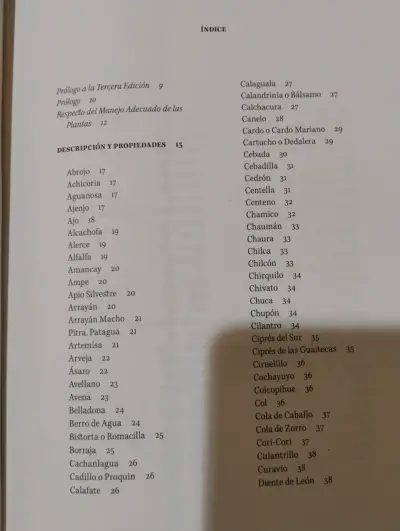 ÍNDICE

Prólogo a la Tercera Edición 9
Prólogo 10
Respecto del Manejo Adecuado de las Plantas 12

DESCRIPCIÓN Y PROPIEDADES 15

Abrojo 17
Achicoria 17
Aguanosa 17
Ajenjo 17
Ajo 18
Alcachofa 19
Alerce 19
Alfalfa 19
Amancay 20
Ampe 20
Apio Silvestre 20
Arrayán 20
Arrayán Macho 21
Pitra, Patagua 21
Artemisa 21
Arveja 22
Ásaro 22
Avellano 23
Avena 23
Belladona 24
Berro de Agua 24
Bistorta o Romacilla 25
Borraja 25
Cachanlagua 26
Cadillo o Proquin 26
Calafate 26

Calaguala 27
Calandrinia o Bálsamo 27
Calchacura 27
Canelo 28
Cardo o Cardo Mariano 29
Cartucho o Dedalera 29
Cebada 30
Cebadilla 31
Cedrón 31
Centella 31
Centeno 32
Chamico 32
Chaumán 33
Chaura 33
Chilca 33
Chilcón 33
Chirquilo 34
Chivato 34
Chuca 34
Chupón 34
Cilantro 34
Ciprés del Sur 35
Ciprés de las Guaitecas 35
Ciruelillo 36
Cochayuyo 36
Coicopihue 36
Col 36
Cola de Caballo 37
Cola de Zorro 37
Cori-Cori 37
Culantrillo 38
Curavio 38
Diente de León 38